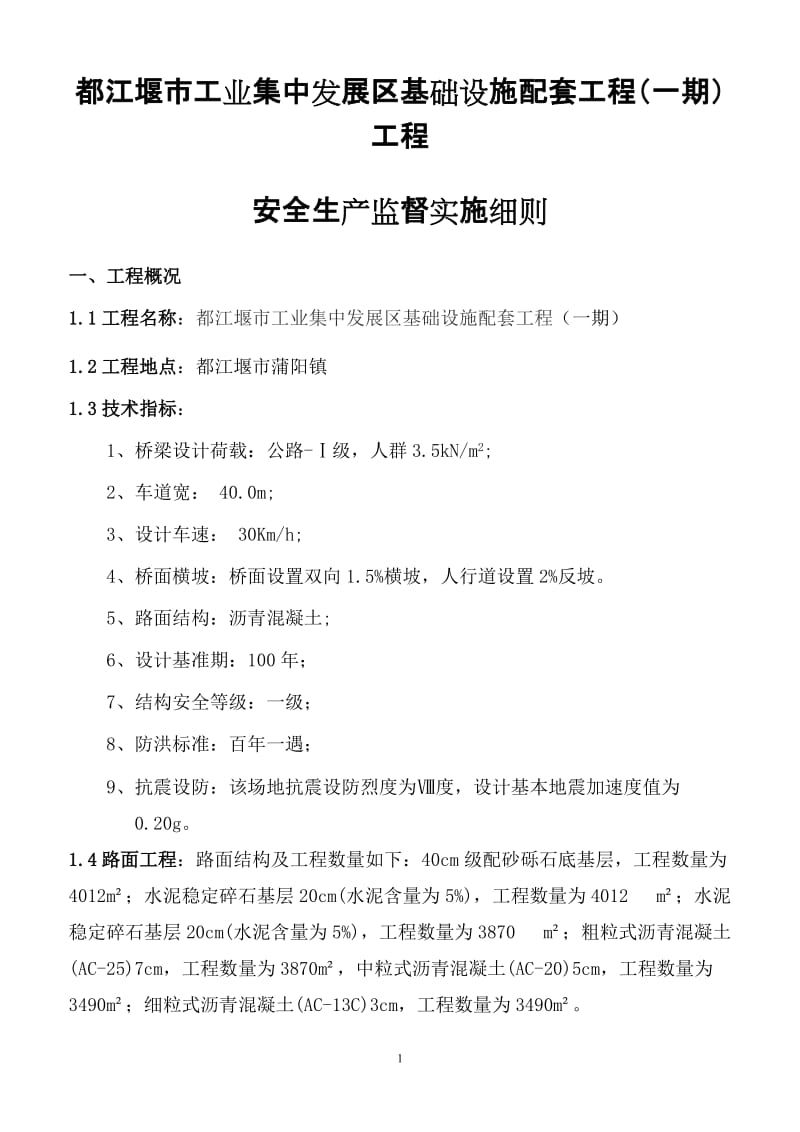 都江堰市工业集中发展区基础设施配套工程(一期)工程

安全生产监督实施细则

一、工程概况

1.1 工程名称：都江堰市工业集中发展区基础设施配套工程（一期）

1.2 工程地点：都江堰市蒲阳镇

1.3 技术指标：

1、桥梁设计荷载：公路-Ⅰ级，人群 3.5kN/m²;

2、车道宽： 40.0m;

3、设计车速： 30Km/h;

4、桥面横坡：桥面设置双向 1.5%横坡，人行道设置 2%反坡。

5、路面结构：沥青混凝土;

6、设计基准期：100 年；

7、结构安全等级：一级；

8、防洪标准：百年一遇；

9、抗震设防：该场地抗震设防烈度为Ⅷ度，设计基本地震加速度值为 0.20g。

1.4 路面工程：路面结构及工程数量如下：40cm 级配砂砾石底基层，工程数量为 4012m²；水泥稳定碎石基层 20cm(水泥含量为 5%)，工程数量为 4012 m²；水泥稳定碎石基层 20cm(水泥含量为 5%)，工程数量为 3870 m²；粗粒式沥青混凝土(AC-25)7cm，工程数量为 3870m²，中粒式沥青混凝土(AC-20)5cm，工程数量为 3490m²；细粒式沥青混凝土(AC-13C)3cm，工程数量为 3490m²。

1